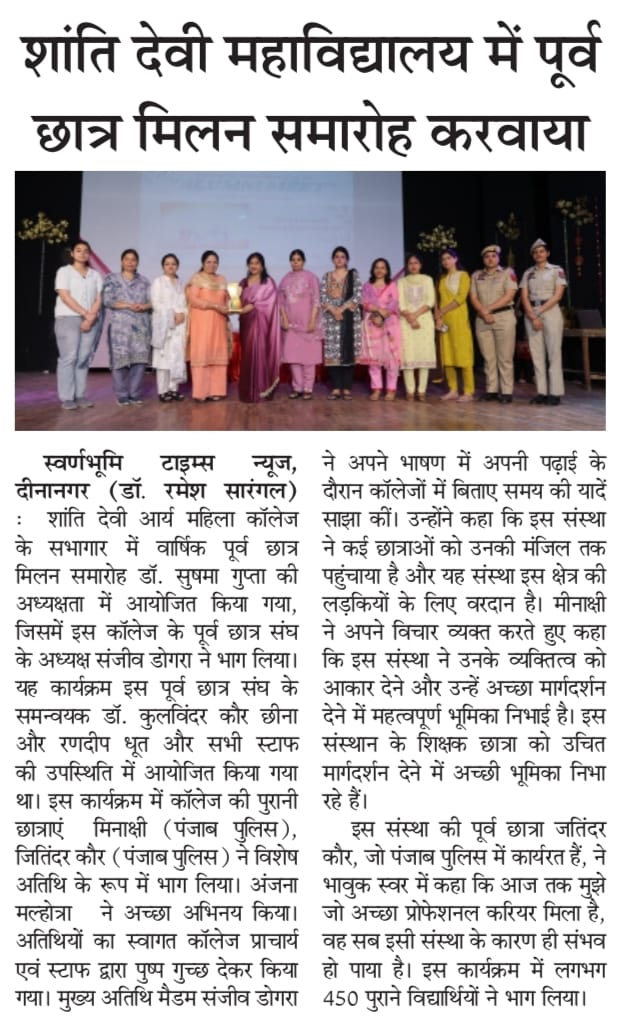 शांति देवी महाविद्यालय में पूर्व छात्र मिलन समारोह करवाया

स्वर्णभूमि टाइम्स न्यूज, दीनानगर (डॉ. रमेश सारंगल) : शांति देवी आर्य महिला कॉलेज के सभागार में वार्षिक पूर्व छात्र मिलन समारोह डॉ. सुषमा गुप्ता की अध्यक्षता में आयोजित किया गया, जिसमें इस कॉलेज के पूर्व छात्र संघ के अध्यक्ष संजीव डोगरा ने भाग लिया। यह कार्यक्रम इस पूर्व छात्र संघ के समन्वयक डॉ. कुलविंदर कौर छीना और रणदीप धूत और सभी स्टाफ की उपस्थिति में आयोजित किया गया था। इस कार्यक्रम में कॉलेज की पुरानी छात्राएं मिनाक्षी (पंजाब पुलिस), जितिंदर कौर (पंजाब पुलिस) ने विशेष अतिथि के रूप में भाग लिया। अंजना मल्होत्रा ने अच्छा अभिनय किया। अतिथियों का स्वागत कॉलेज प्राचार्य एवं स्टाफ द्वारा पुष्प गुच्छ देकर किया गया। मुख्य अतिथि मैडम संजीव डोगरा ने अपने भाषण में अपनी पढ़ाई के दौरान कॉलेजों में बिताए समय की यादें साझा कीं। उन्होंने कहा कि इस संस्था ने कई छात्राओं को उनकी मंजिल तक पहुंचाया है और यह संस्था इस क्षेत्र की लड़कियों के लिए वरदान है। मीनाक्षी ने अपने विचार व्यक्त करते हुए कहा कि इस संस्था ने उनके व्यक्तित्व को आकार देने और उन्हें अच्छा मार्गदर्शन देने में महत्वपूर्ण भूमिका निभाई है। इस संस्थान के शिक्षक छात्रा को उचित मार्गदर्शन देने में अच्छी भूमिका निभा रहे हैं।

इस संस्था की पूर्व छात्रा जतिंदर कौर, जो पंजाब पुलिस में कार्यरत हैं, ने भावुक स्वर में कहा कि आज तक मुझे जो अच्छा प्रोफेशनल करियर मिला है, वह सब इसी संस्था के कारण ही संभव हो पाया है। इस कार्यक्रम में लगभग 450 पुराने विद्यार्थियों ने भाग लिया।